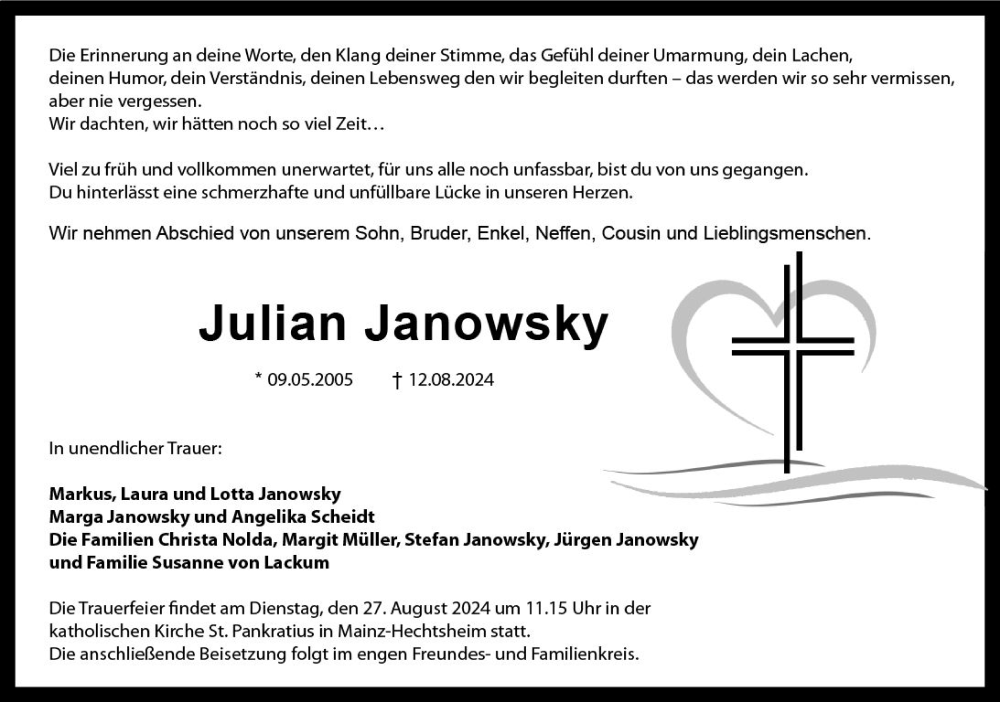 Die Erinnerung an deine Worte, den Klang deiner Stimme, das Gefühl deiner Umarmung, dein Lachen, deinen Humor, dein Verständnis, deinen Lebensweg den wir begleiten durften – das werden wir so sehr vermissen, aber nie vergessen.
Wir dachten, wir hätten noch so viel Zeit…

Viel zu früh und vollkommen unerwartet, für uns alle noch unfassbar, bist du von uns gegangen.
Du hinterlässt eine schmerzhafte und unfüllbare Lücke in unseren Herzen.

Wir nehmen Abschied von unserem Sohn, Bruder, Enkel, Neffen, Cousin und Lieblingsmenschen.

Julian Janowsky

* 09.05.2005 † 12.08.2024

In unendlicher Trauer:

Markus, Laura und Lotta Janowsky
Marga Janowsky und Angelika Scheidt
Die Familien Christa Nolda, Margit Müller, Stefan Janowsky, Jürgen Janowsky und Familie Susanne von Lackum

Die Trauerfeier findet am Dienstag, den 27. August 2024 um 11.15 Uhr in der katholischen Kirche St. Pankratius in Mainz-Hechtsheim statt.
Die anschließende Beisetzung folgt im engen Freundes- und Familienkreis.